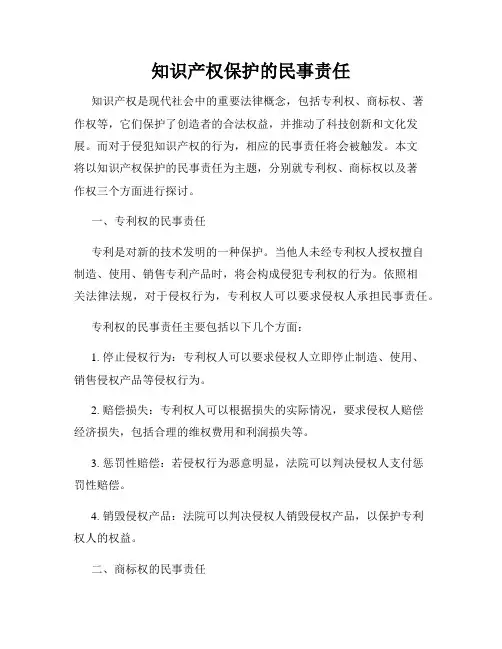 知识产权保护的民事责任

知识产权是现代社会中的重要法律概念，包括专利权、商标权、著作权等，它们保护了创造者的合法权益，并推动了科技创新和文化发展。而对于侵犯知识产权的行为，相应的民事责任将会被触发。本文将以知识产权保护的民事责任为主题，分别就专利权、商标权以及著作权三个方面进行探讨。

一、专利权的民事责任

专利是对新的技术发明的一种保护。当他人未经专利权人授权擅自制造、使用、销售专利产品时，将会构成侵犯专利权的行为。依照相关法律法规，对于侵权行为，专利权人可以要求侵权人承担民事责任。

专利权的民事责任主要包括以下几个方面：

1. 停止侵权行为：专利权人可以要求侵权人立即停止制造、使用、销售侵权产品等侵权行为。

2. 赔偿损失：专利权人可以根据损失的实际情况，要求侵权人赔偿经济损失，包括合理的维权费用和利润损失等。

3. 惩罚性赔偿：若侵权行为恶意明显，法院可以判决侵权人支付惩罚性赔偿。

4. 销毁侵权产品：法院可以判决侵权人销毁侵权产品，以保护专利权人的权益。

二、商标权的民事责任